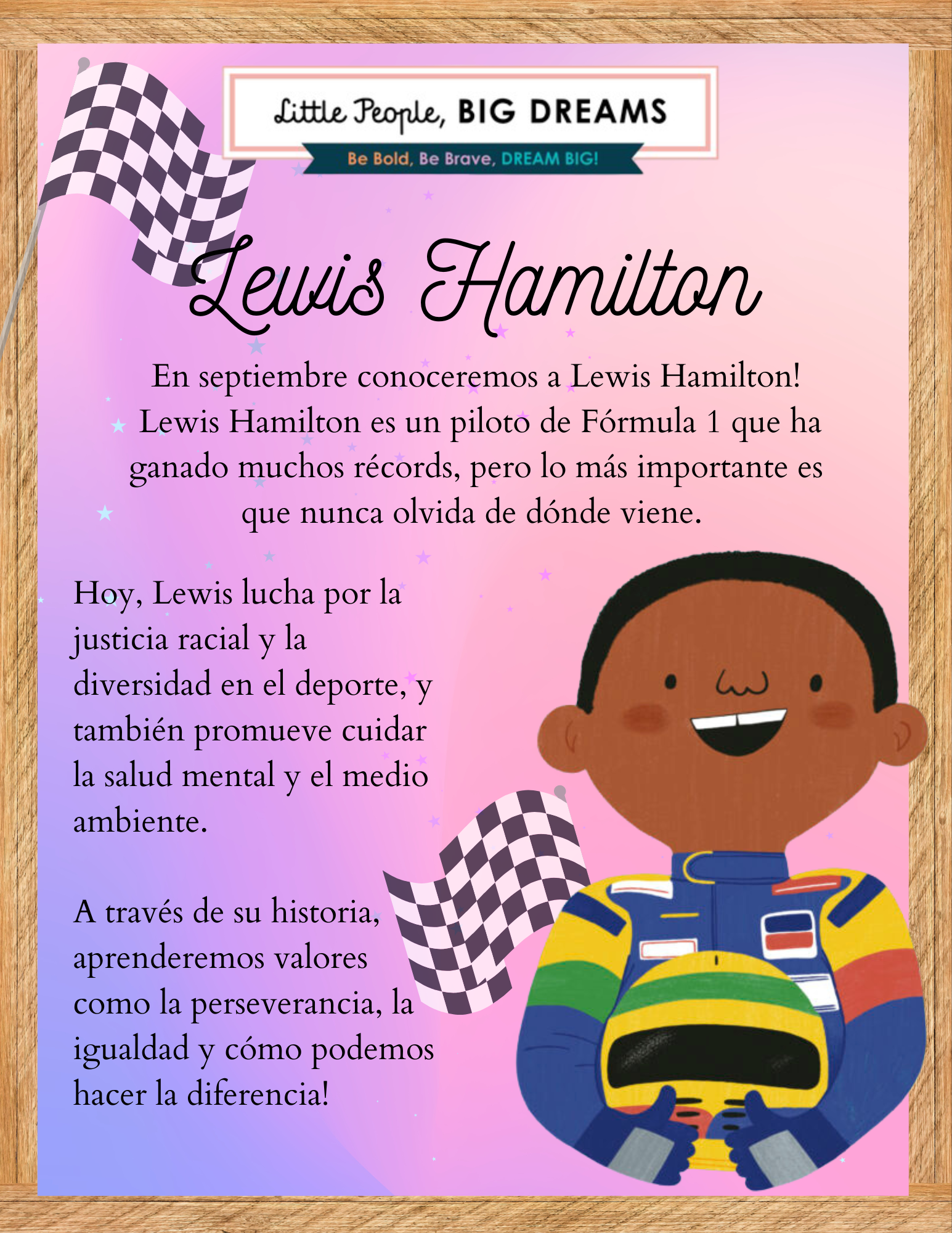 Little People, BIG DREAMS
Be Bold, Be Brave, DREAM BIG!

Lewis Hamilton

En septiembre conoceremos a Lewis Hamilton! Lewis Hamilton es un piloto de Fórmula 1 que ha ganado muchos récords, pero lo más importante es que nunca olvida de dónde viene.

Hoy, Lewis lucha por la justicia racial y la diversidad en el deporte, y también promueve cuidar la salud mental y el medio ambiente.

A través de su historia, aprenderemos valores como la perseverancia, la igualdad y cómo podemos hacer la diferencia!